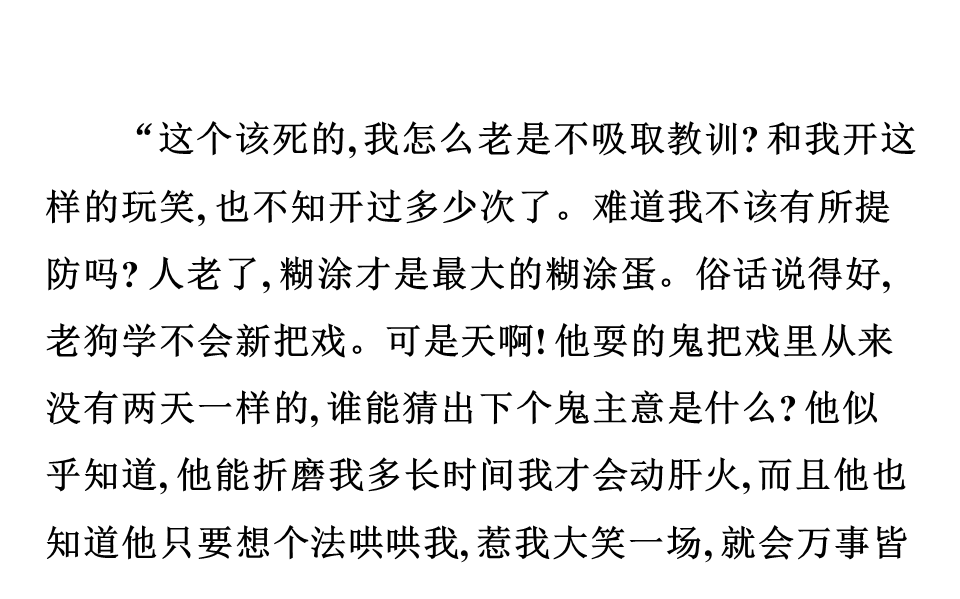 “这个该死的,我怎么老是不吸取教训?和我开这样的玩笑,也不知开过多少次了。难道我不该有所提防吗?人老了,糊涂才是最大的糊涂蛋。俗话说得好,老狗学不会新把戏。可是天啊!他耍的鬼把戏里从来没有两天一样的,谁能猜出下个鬼主意是什么?他似乎知道,他能折磨我多长时间我才会动肝火,而且他也知道他只要想个法哄哄我,惹我大笑一场,就会万事皆